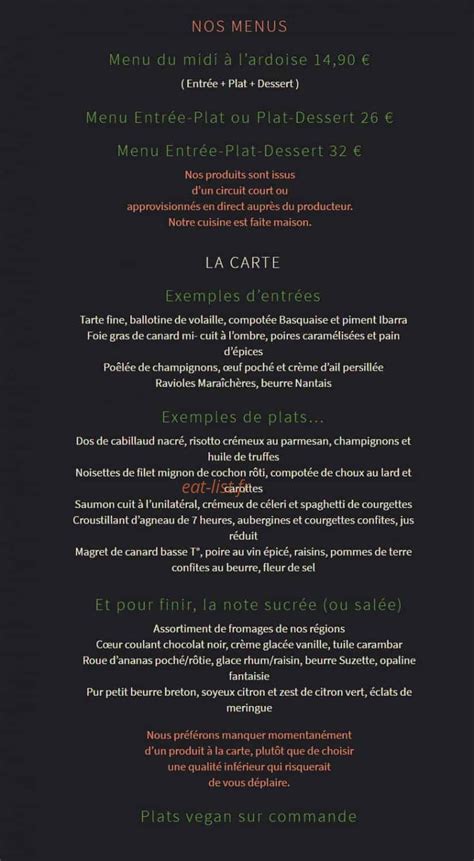 NOS MENUS

Menu du midi à l'ardoise 14,90 €

( Entrée + Plat + Dessert )

Menu Entrée-Plat ou Plat-Dessert 26 €

Menu Entrée-Plat-Dessert 32 €

Nos produits sont issus d'un circuit court ou approvisionnés en direct auprès du producteur. Notre cuisine est faite maison.

LA CARTE

Exemples d'entrées

Tarte fine, ballotine de volaille, compotée Basquaise et piment Ibarra
Foie gras de canard mi- cuit à l'ombre, poires caramélisées et pain d'épices
Poêlée de champignons, œuf poché et crème d'ail persillée
Ravioles Maraîchères, beurre Nantais

Exemples de plats...

Dos de cabillaud nacré, risotto crémeux au parmesan, champignons et huile de truffes
Noisettes de filet mignon de cochon rôti, compotée de choux au lard et carottes
eat-list.fr
Saumon cuit à l'unilatéral, crémeux de céleri et spaghetti de courgettes
Croustillant d'agneau de 7 heures, aubergines et courgettes confites, jus réduit
Magret de canard basse T°, poire au vin épicé, raisins, pommes de terre confites au beurre, fleur de sel

Et pour finir, la note sucrée (ou salée)

Assortiment de fromages de nos régions
Cœur coulant chocolat noir, crème glacée vanille, tuile carambar
Roue d'ananas poché/rôtie, glace rhum/raisin, beurre Suzette, opaline fantaisie
Pur petit beurre breton, soyeux citron et zest de citron vert, éclats de meringue

Nous préférons manquer momentanément d'un produit à la carte, plutôt que de choisir une qualité inférieur qui risquerait de vous déplaire.

Plats vegan sur commande